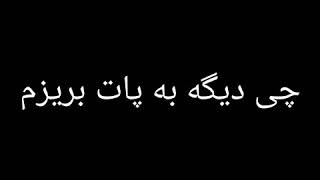 چی دیگه به پات بریزم